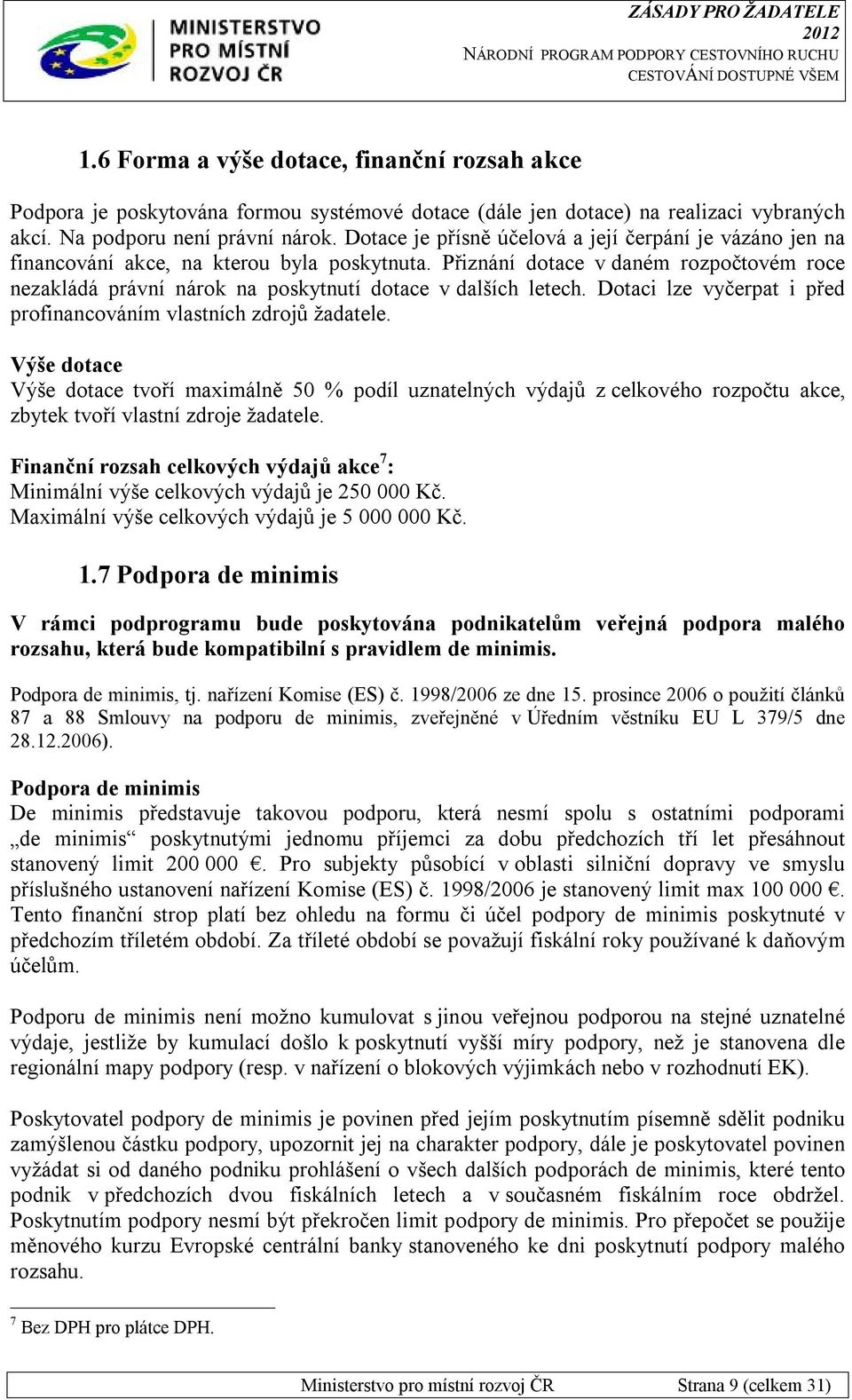 MINISTERSTVO PRO MÍSTNÍ ROZVOJ ČR

ZÁSADY PRO ŽADATELE 2012
NÁRODNÍ PROGRAM PODPORY CESTOVNÍHO RUCHU
CESTOVÁNÍ DOSTUPNÉ VŠEM

1.6 Forma a výše dotace, finanční rozsah akce

Podpora je poskytována formou systémové dotace (dále jen dotace) na realizaci vybraných akcí. Na podporu není právní nárok. Dotace je přísně účelová a její čerpání je vázáno jen na financování akce, na kterou byla poskytnuta. Přiznání dotace v daném rozpočtovém roce nezakládá právní nárok na poskytnutí dotace v dalších letech. Dotaci lze vyčerpat i před profinancováním vlastních zdrojů žadatele.

Výše dotace
Výše dotace tvoří maximálně 50 % podíl uznatelných výdajů z celkového rozpočtu akce, zbytek tvoří vlastní zdroje žadatele.

Finanční rozsah celkových výdajů akce$^7$:
Minimální výše celkových výdajů je 250 000 Kč.
Maximální výše celkových výdajů je 5 000 000 Kč.

1.7 Podpora de minimis

V rámci podprogramu bude poskytována podnikatelům veřejná podpora malého rozsahu, která bude kompatibilní s pravidlem de minimis.

Podpora de minimis, tj. nařízení Komise (ES) č. 1998/2006 ze dne 15. prosince 2006 o použití článků 87 a 88 Smlouvy na podporu de minimis, zveřejněné v Úředním věstníku EU L 379/5 dne 28.12.2006).

Podpora de minimis
De minimis představuje takovou podporu, která nesmí spolu s ostatními podporami „de minimis“ poskytnutými jednomu příjemci za dobu předchozích tří let přesáhnout stanovený limit 200 000 €. Pro subjekty působící v oblasti silniční dopravy ve smyslu příslušného ustanovení nařízení Komise (ES) č. 1998/2006 je stanovený limit max 100 000 €. Tento finanční strop platí bez ohledu na formu či účel podpory de minimis poskytnuté v předchozím tříletém období. Za tříleté období se považují fiskální roky používané k daňovým účelům.

Podporu de minimis není možno kumulovat s jinou veřejnou podporou na stejné uznatelné výdaje, jestliže by kumulací došlo k poskytnutí vyšší míry podpory, než je stanovena dle regionální mapy podpory (resp. v nařízení o blokových výjimkách nebo v rozhodnutí EK).

Poskytovatel podpory de minimis je povinen před jejím poskytnutím písemně sdělit podniku zamýšlenou částku podpory, upozornit jej na charakter podpory, dále je poskytovatel povinen vyžádat si od daného podniku prohlášení o všech dalších podporách de minimis, které tento podnik v předchozích dvou fiskálních letech a v současném fiskálním roce obdržel. Poskytnutím podpory nesmí být překročen limit podpory de minimis. Pro přepočet se použije měnového kurzu Evropské centrální banky stanoveného ke dni poskytnutí podpory malého rozsahu.

$^7$ Bez DPH pro plátce DPH.

Ministerstvo pro místní rozvoj ČR Strana 9 (celkem 31)